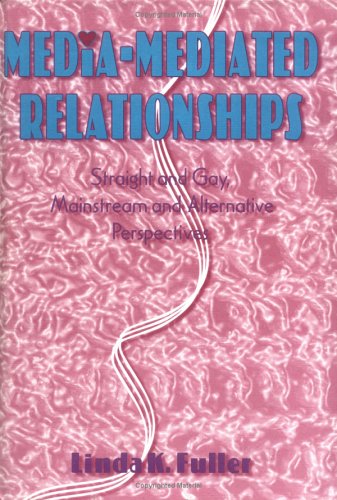 Copyrighted Material

MEDIA-MEDIATED RELATIONSHIPS

Straight and Gay, Mainstream and Alternative Perspectives

Linda K. Fuller

Copyrighted Material